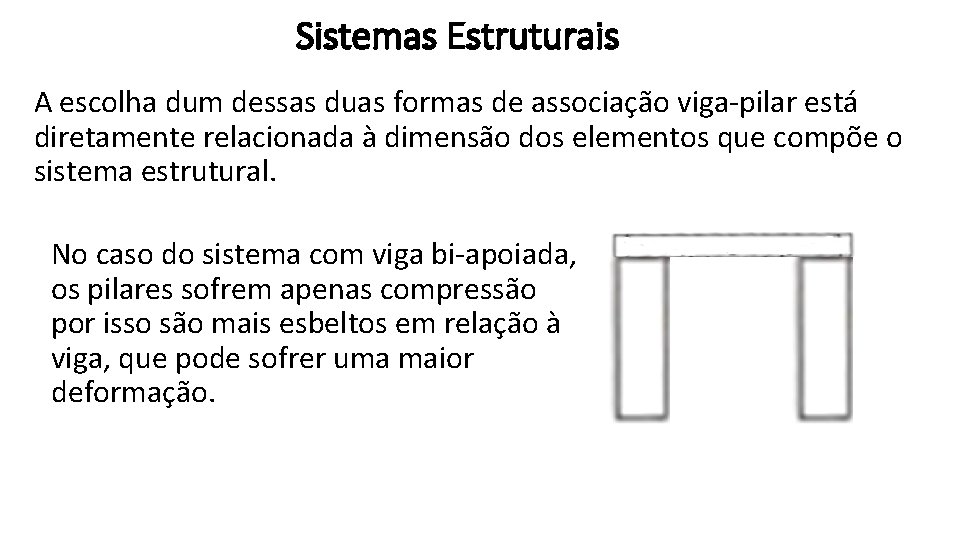 Sistemas Estruturais

A escolha dum dessas duas formas de associação viga-pilar está diretamente relacionada à dimensão dos elementos que compõe o sistema estrutural.

No caso do sistema com viga bi-apoiada, os pilares sofrem apenas compressão por isso são mais esbeltos em relação à viga, que pode sofrer uma maior deformação.